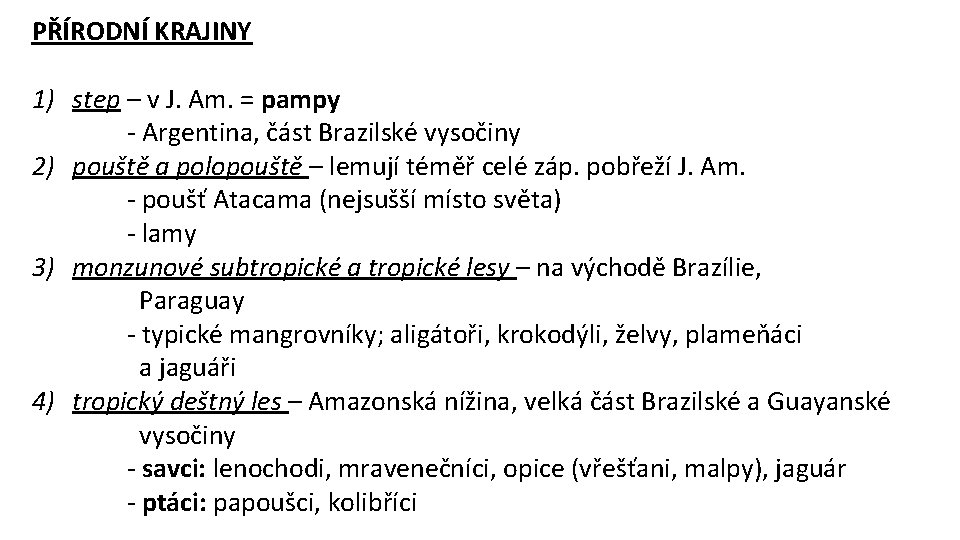 PŘÍRODNÍ KRAJINY

1) step – v J. Am. = pampy
- Argentina, část Brazilské vysočiny
2) pouště a polopouště – lemují téměř celé záp. pobřeží J. Am.
- poušť Atacama (nejsušší místo světa)
- lamy
3) monzunové subtropické a tropické lesy – na východě Brazílie, Paraguay
- typické mangrovníky; aligátoři, krokodýli, želvy, plameňáci a jaguáři
4) tropický deštný les – Amazonská nížina, velká část Brazilské a Guayanské vysočiny
- savci: lenochodi, mravenečníci, opice (vřešťani, malpy), jaguár
- ptáci: papoušci, kolibříci